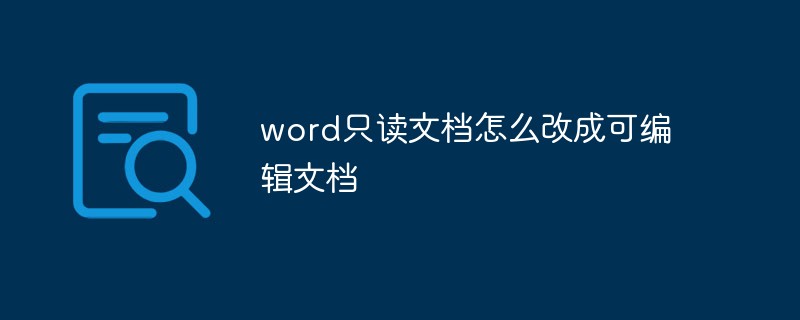 word只读文档怎么改成可编辑文档